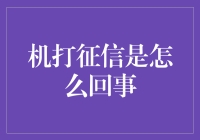 机打征信是怎么回事